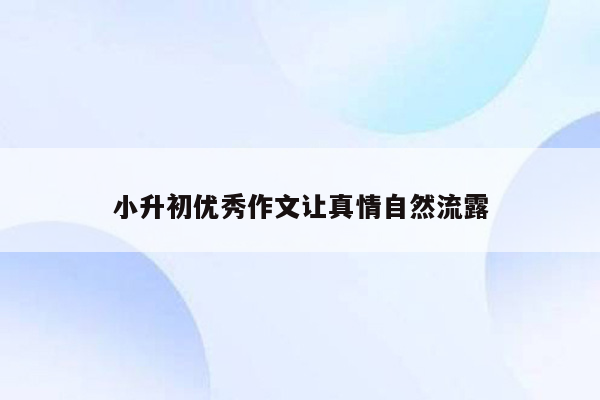 小升初优秀作文让真情自然流露